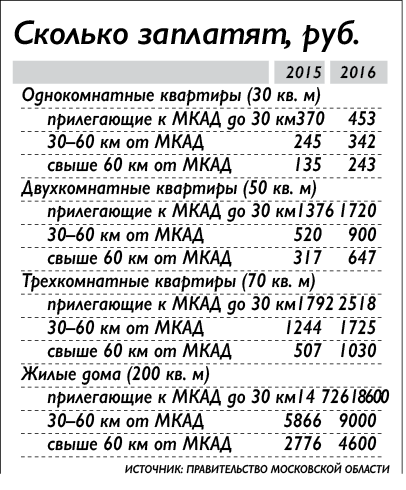 Сколько заплатят, руб.

| | 2015 | 2016 |
|---|---|---|
| Однокомнатные квартиры (30 кв. м) | | |
| прилегающие к МКАД до 30 км | 370 | 453 |
| 30–60 км от МКАД | 245 | 342 |
| свыше 60 км от МКАД | 135 | 243 |
| Двухкомнатные квартиры (50 кв. м) | | |
| прилегающие к МКАД до 30 км | 1376 | 1720 |
| 30–60 км от МКАД | 520 | 900 |
| свыше 60 км от МКАД | 317 | 647 |
| Трехкомнатные квартиры (70 кв. м) | | |
| прилегающие к МКАД до 30 км | 1792 | 2518 |
| 30–60 км от МКАД | 1244 | 1725 |
| свыше 60 км от МКАД | 507 | 1030 |
| Жилые дома (200 кв. м) | | |
| прилегающие к МКАД до 30 км | 14 726 | 18600 |
| 30–60 км от МКАД | 5866 | 9000 |
| свыше 60 км от МКАД | 2776 | 4600 |

ИСТОЧНИК: ПРАВИТЕЛЬСТВО МОСКОВСКОЙ ОБЛАСТИ